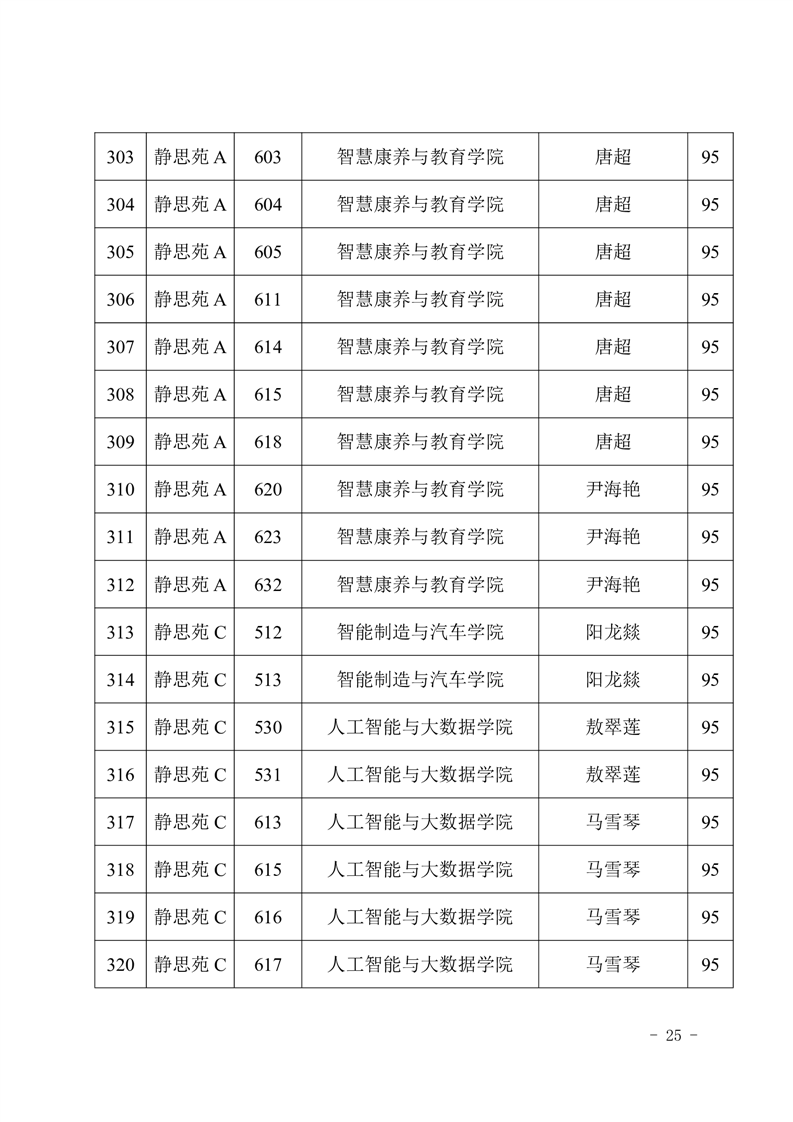 | 303 | 静思苑 A | 603 | 智慧康养与教育学院 | 唐超 | 95 |
|---|---|---|---|---|---|
| 304 | 静思苑 A | 604 | 智慧康养与教育学院 | 唐超 | 95 |
| 305 | 静思苑 A | 605 | 智慧康养与教育学院 | 唐超 | 95 |
| 306 | 静思苑 A | 611 | 智慧康养与教育学院 | 唐超 | 95 |
| 307 | 静思苑 A | 614 | 智慧康养与教育学院 | 唐超 | 95 |
| 308 | 静思苑 A | 615 | 智慧康养与教育学院 | 唐超 | 95 |
| 309 | 静思苑 A | 618 | 智慧康养与教育学院 | 唐超 | 95 |
| 310 | 静思苑 A | 620 | 智慧康养与教育学院 | 尹海艳 | 95 |
| 311 | 静思苑 A | 623 | 智慧康养与教育学院 | 尹海艳 | 95 |
| 312 | 静思苑 A | 632 | 智慧康养与教育学院 | 尹海艳 | 95 |
| 313 | 静思苑 C | 512 | 智能制造与汽车学院 | 阳龙燚 | 95 |
| 314 | 静思苑 C | 513 | 智能制造与汽车学院 | 阳龙燚 | 95 |
| 315 | 静思苑 C | 530 | 人工智能与大数据学院 | 敖翠莲 | 95 |
| 316 | 静思苑 C | 531 | 人工智能与大数据学院 | 敖翠莲 | 95 |
| 317 | 静思苑 C | 613 | 人工智能与大数据学院 | 马雪琴 | 95 |
| 318 | 静思苑 C | 615 | 人工智能与大数据学院 | 马雪琴 | 95 |
| 319 | 静思苑 C | 616 | 人工智能与大数据学院 | 马雪琴 | 95 |
| 320 | 静思苑 C | 617 | 人工智能与大数据学院 | 马雪琴 | 95 |

- 25 -